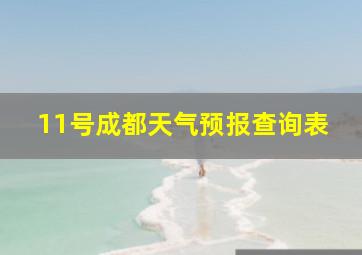 11号成都天气预报查询表